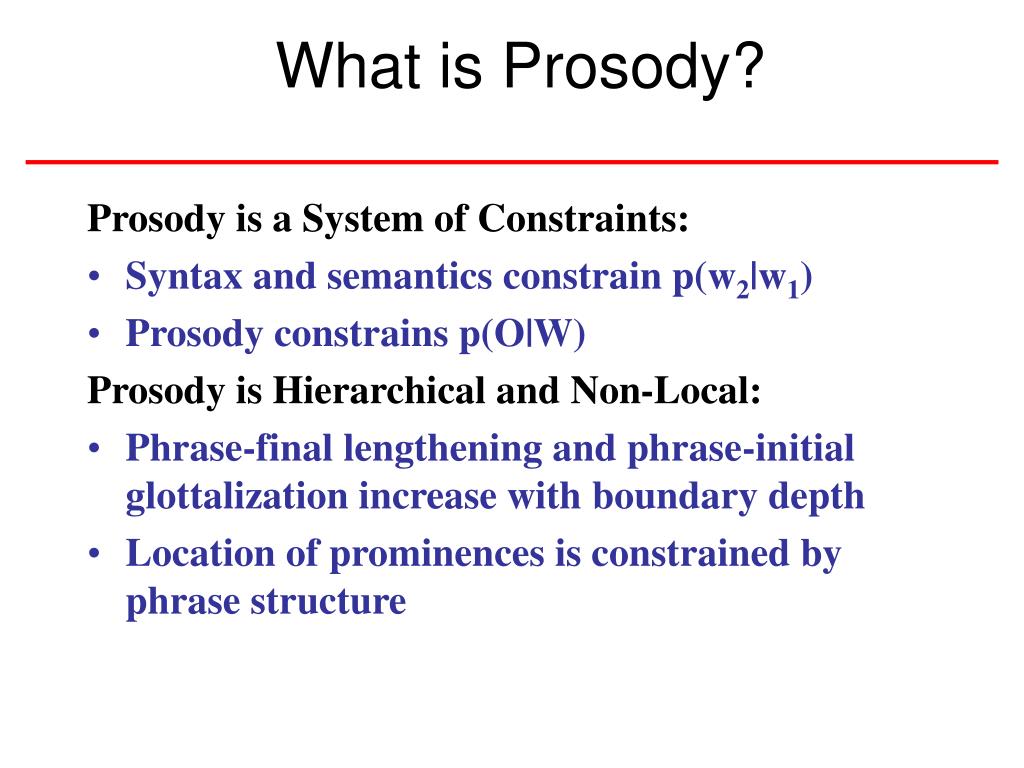 What is Prosody?

Prosody is a System of Constraints:

• Syntax and semantics constrain $p(w_2|w_1)$
• Prosody constrains $p(O|W)$

Prosody is Hierarchical and Non-Local:

• Phrase-final lengthening and phrase-initial glottalization increase with boundary depth
• Location of prominences is constrained by phrase structure